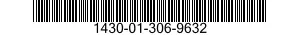 1430-01-306-9632